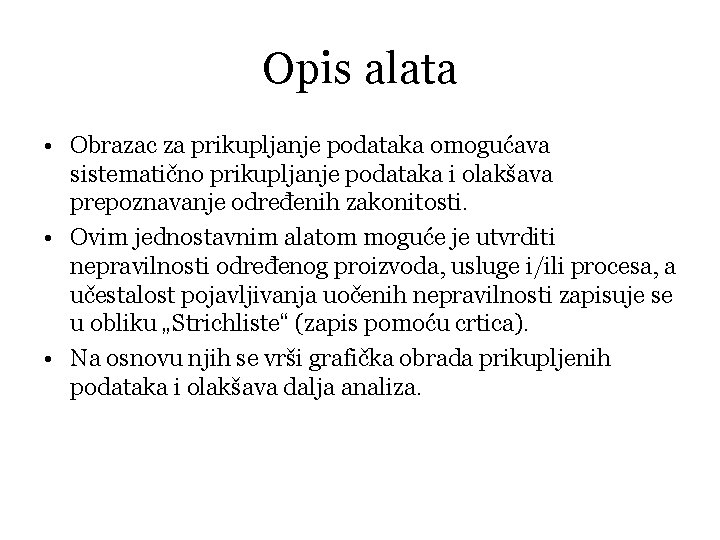 Opis alata

• Obrazac za prikupljanje podataka omogućava sistematično prikupljanje podataka i olakšava prepoznavanje određenih zakonitosti.

• Ovim jednostavnim alatom moguće je utvrditi nepravilnosti određenog proizvoda, usluge i/ili procesa, a učestalost pojavljivanja uočenih nepravilnosti zapisuje se u obliku „Strichliste“ (zapis pomoću crtica).

• Na osnovu njih se vrši grafička obrada prikupljenih podataka i olakšava dalja analiza.